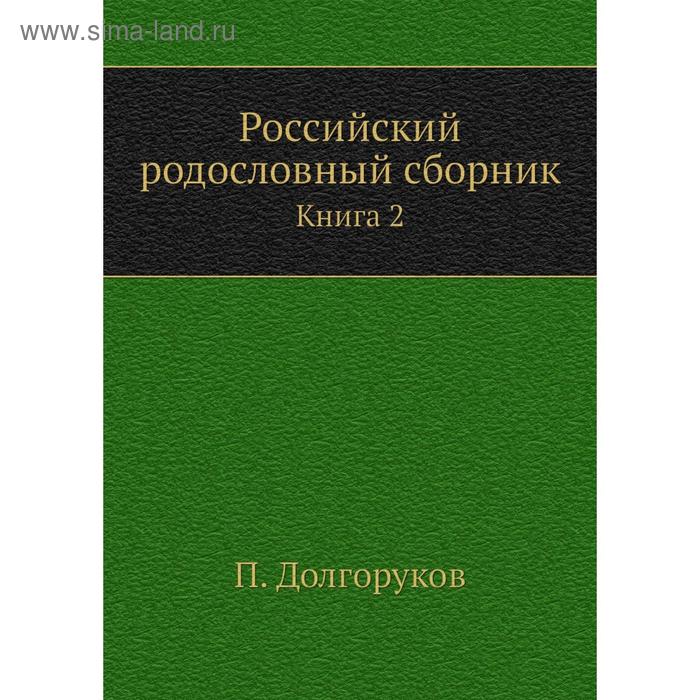 www.sima-land.ru

Российский родословный сборник

Книга 2

П. Долгоруков